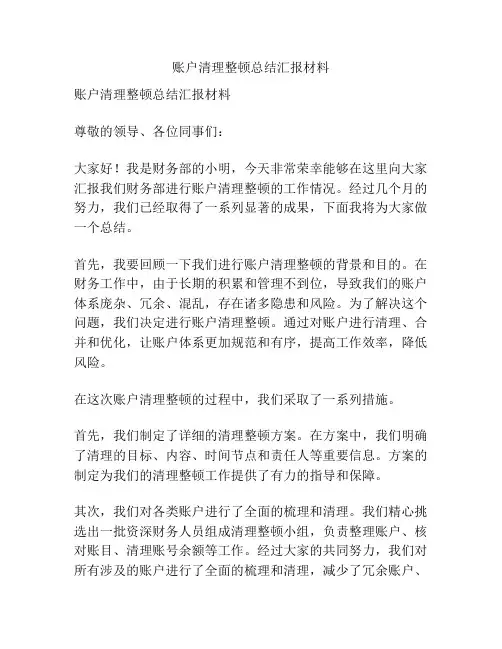 账户清理整顿总结汇报材料

账户清理整顿总结汇报材料

尊敬的领导、各位同事们：

大家好！我是财务部的小明，今天非常荣幸能够在这里向大家汇报我们财务部进行账户清理整顿的工作情况。经过几个月的努力，我们已经取得了一系列显著的成果，下面我将为大家做一个总结。

首先，我要回顾一下我们进行账户清理整顿的背景和目的。在财务工作中，由于长期的积累和管理不到位，导致我们的账户体系庞杂、冗余、混乱，存在诸多隐患和风险。为了解决这个问题，我们决定进行账户清理整顿。通过对账户进行清理、合并和优化，让账户体系更加规范和有序，提高工作效率，降低风险。

在这次账户清理整顿的过程中，我们采取了一系列措施。

首先，我们制定了详细的清理整顿方案。在方案中，我们明确了清理的目标、内容、时间节点和责任人等重要信息。方案的制定为我们的清理整顿工作提供了有力的指导和保障。

其次，我们对各类账户进行了全面的梳理和清理。我们精心挑选出一批资深财务人员组成清理整顿小组，负责整理账户、核对账目、清理账号余额等工作。经过大家的共同努力，我们对所有涉及的账户进行了全面的梳理和清理，减少了冗余账户、